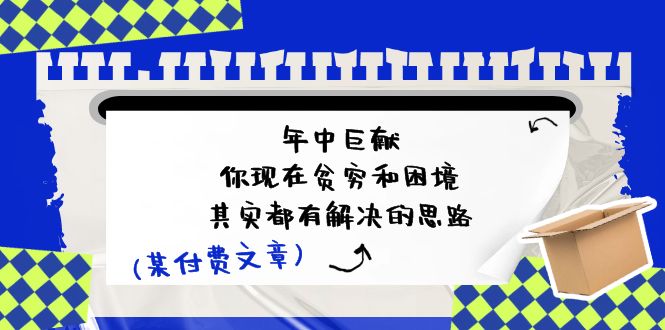 年中巨献
你现在贫穷和困境
其实都有解决的思路

(某付费文章)